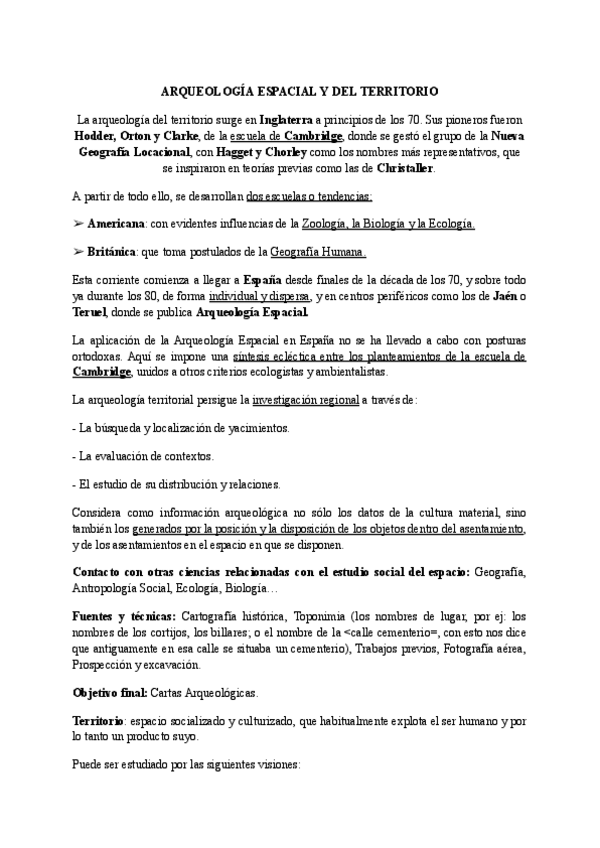 ARQUEOLOGÍA ESPACIAL Y DEL TERRITORIO

La arqueología del territorio surge en Inglaterra a principios de los 70. Sus pioneros fueron Hodder, Orton y Clarke, de la escuela de Cambridge, donde se gestó el grupo de la Nueva Geografía Locacional, con Hagget y Chorley como los nombres más representativos, que se inspiraron en teorías previas como las de Christaller.

A partir de todo ello, se desarrollan dos escuelas o tendencias:

➢ Americana: con evidentes influencias de la Zoología, la Biología y la Ecología.

➢ Británica: que toma postulados de la Geografía Humana.

Esta corriente comienza a llegar a España desde finales de la década de los 70, y sobre todo ya durante los 80, de forma individual y dispersa, y en centros periféricos como los de Jaén o Teruel, donde se publica Arqueología Espacial.

La aplicación de la Arqueología Espacial en España no se ha llevado a cabo con posturas ortodoxas. Aquí se impone una síntesis ecléctica entre los planteamientos de la escuela de Cambridge, unidos a otros criterios ecologistas y ambientalistas.

La arqueología territorial persigue la investigación regional a través de:

- La búsqueda y localización de yacimientos.

- La evaluación de contextos.

- El estudio de su distribución y relaciones.

Considera como información arqueológica no sólo los datos de la cultura material, sino también los generados por la posición y la disposición de los objetos dentro del asentamiento, y de los asentamientos en el espacio en que se disponen.

Contacto con otras ciencias relacionadas con el estudio social del espacio: Geografía, Antropología Social, Ecología, Biología…

Fuentes y técnicas: Cartografía histórica, Toponimia (los nombres de lugar, por ej: los nombres de los cortijos, los billares; o el nombre de la <calle cementerio=, con esto nos dice que antiguamente en esa calle se situaba un cementerio), Trabajos previos, Fotografía aérea, Prospección y excavación.

Objetivo final: Cartas Arqueológicas.

Territorio: espacio socializado y culturizado, que habitualmente explota el ser humano y por lo tanto un producto suyo.

Puede ser estudiado por las siguientes visiones: